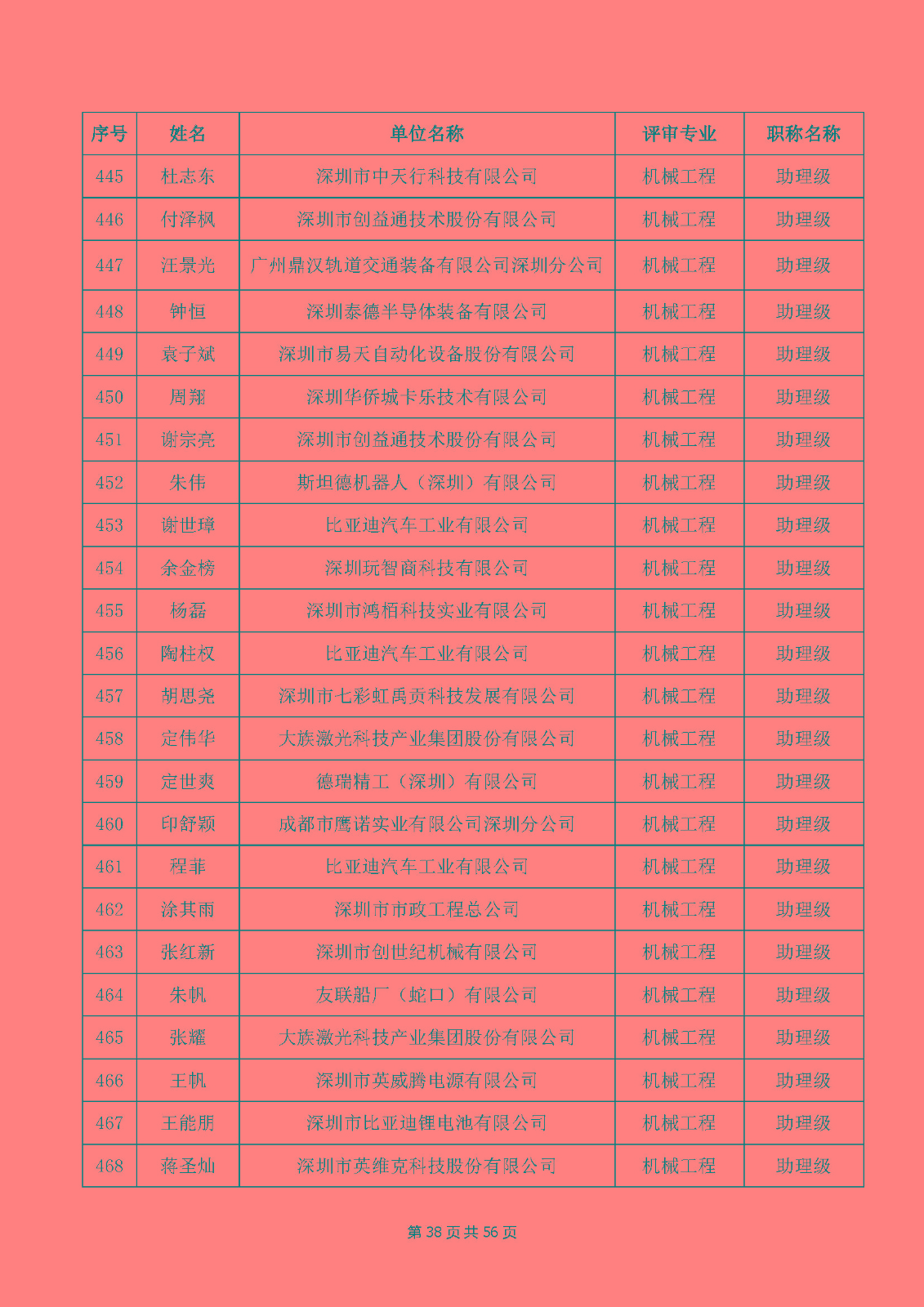 | 序号 | 姓名 | 单位名称 | 评审专业 | 职称名称 |
|---|---|---|---|---|
| 445 | 杜志东 | 深圳市中天行科技有限公司 | 机械工程 | 助理级 |
| 446 | 付泽枫 | 深圳市创益通技术股份有限公司 | 机械工程 | 助理级 |
| 447 | 汪景光 | 广州鼎汉轨道交通装备有限公司深圳分公司 | 机械工程 | 助理级 |
| 448 | 钟恒 | 深圳泰德半导体装备有限公司 | 机械工程 | 助理级 |
| 449 | 袁子斌 | 深圳市易天自动化设备股份有限公司 | 机械工程 | 助理级 |
| 450 | 周翔 | 深圳华侨城卡乐技术有限公司 | 机械工程 | 助理级 |
| 451 | 谢宗亮 | 深圳市创益通技术股份有限公司 | 机械工程 | 助理级 |
| 452 | 朱伟 | 斯坦德机器人（深圳）有限公司 | 机械工程 | 助理级 |
| 453 | 谢世璋 | 比亚迪汽车工业有限公司 | 机械工程 | 助理级 |
| 454 | 余金榜 | 深圳玩智商科技有限公司 | 机械工程 | 助理级 |
| 455 | 杨磊 | 深圳市鸿栢科技实业有限公司 | 机械工程 | 助理级 |
| 456 | 陶柱权 | 比亚迪汽车工业有限公司 | 机械工程 | 助理级 |
| 457 | 胡思尧 | 深圳市七彩虹禹贡科技发展有限公司 | 机械工程 | 助理级 |
| 458 | 定伟华 | 大族激光科技产业集团股份有限公司 | 机械工程 | 助理级 |
| 459 | 定世爽 | 德瑞精工（深圳）有限公司 | 机械工程 | 助理级 |
| 460 | 印舒颖 | 成都市鹰诺实业有限公司深圳分公司 | 机械工程 | 助理级 |
| 461 | 程菲 | 比亚迪汽车工业有限公司 | 机械工程 | 助理级 |
| 462 | 涂其雨 | 深圳市市政工程总公司 | 机械工程 | 助理级 |
| 463 | 张红新 | 深圳市创世纪机械有限公司 | 机械工程 | 助理级 |
| 464 | 朱帆 | 友联船厂（蛇口）有限公司 | 机械工程 | 助理级 |
| 465 | 张耀 | 大族激光科技产业集团股份有限公司 | 机械工程 | 助理级 |
| 466 | 王帆 | 深圳市英威腾电源有限公司 | 机械工程 | 助理级 |
| 467 | 王能朋 | 深圳市比亚迪锂电池有限公司 | 机械工程 | 助理级 |
| 468 | 蒋圣灿 | 深圳市英维克科技股份有限公司 | 机械工程 | 助理级 |

第 38 页 共 56 页